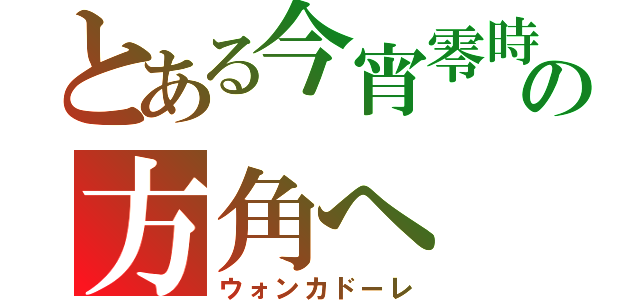 とある今宵零時の
方角へ
ウォンカドーレ